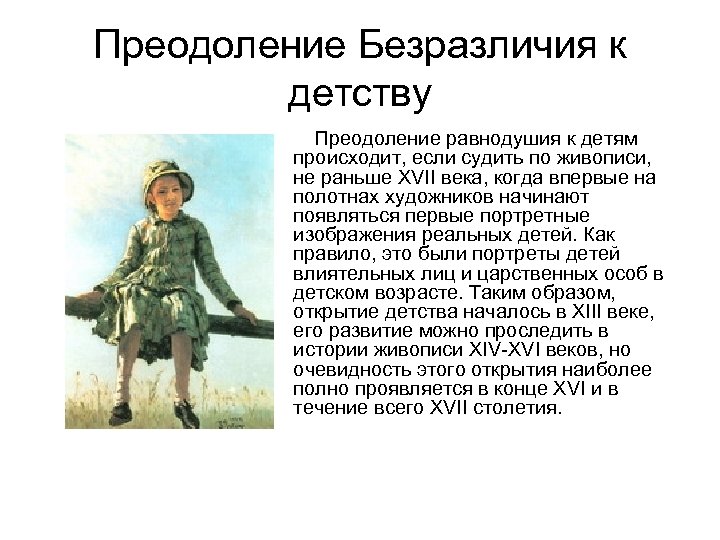 Преодоление Безразличия к детству

Преодоление равнодушия к детям происходит, если судить по живописи, не раньше XVII века, когда впервые на полотнах художников начинают появляться первые портретные изображения реальных детей. Как правило, это были портреты детей влиятельных лиц и царственных особ в детском возрасте. Таким образом, открытие детства началось в XIII веке, его развитие можно проследить в истории живописи XIV-XVI веков, но очевидность этого открытия наиболее полно проявляется в конце XVI и в течение всего XVII столетия.